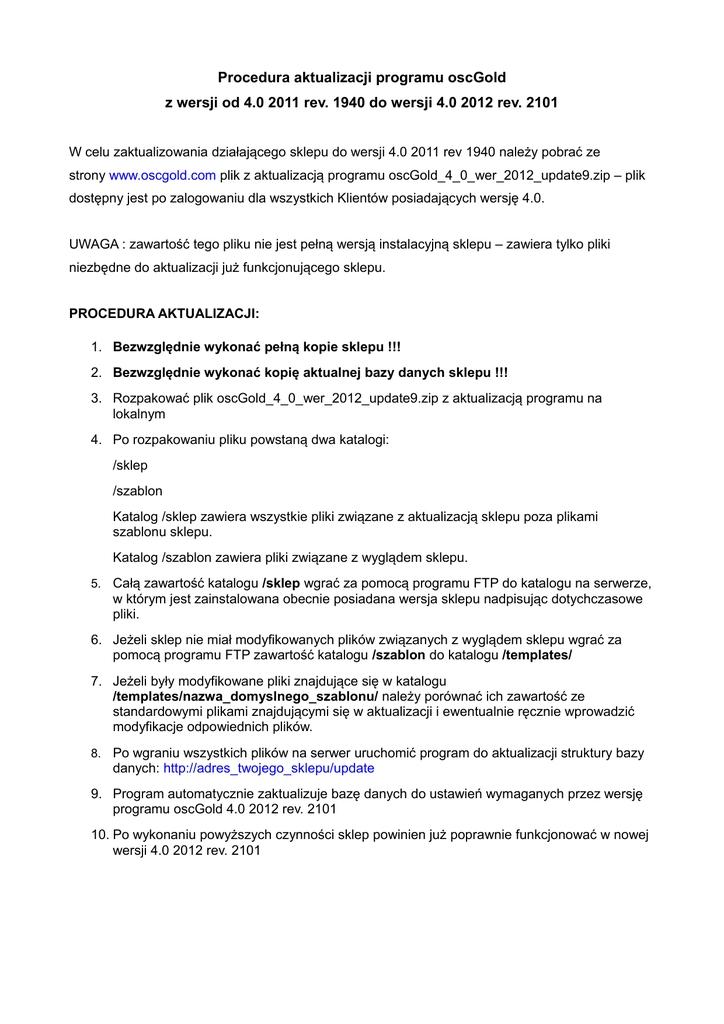 Procedura aktualizacji programu oscGold
z wersji od 4.0 2011 rev. 1940 do wersji 4.0 2012 rev. 2101

W celu zaktualizowania działającego sklepu do wersji 4.0 2011 rev 1940 należy pobrać ze strony www.oscgold.com plik z aktualizacją programu oscGold_4_0_wer_2012_update9.zip – plik dostępny jest po zalogowaniu dla wszystkich Klientów posiadających wersję 4.0.

UWAGA : zawartość tego pliku nie jest pełną wersją instalacyjną sklepu – zawiera tylko pliki niezbędne do aktualizacji już funkcjonującego sklepu.

PROCEDURA AKTUALIZACJI:

1. Bezwzględnie wykonać pełną kopie sklepu !!!
2. Bezwzględnie wykonać kopię aktualnej bazy danych sklepu !!!
3. Rozpakować plik oscGold_4_0_wer_2012_update9.zip z aktualizacją programu na lokalnym
4. Po rozpakowaniu pliku powstaną dwa katalogi:

/sklep

/szablon

Katalog /sklep zawiera wszystkie pliki związane z aktualizacją sklepu poza plikami szablonu sklepu.

Katalog /szablon zawiera pliki związane z wyglądem sklepu.

5. Całą zawartość katalogu /sklep wgrać za pomocą programu FTP do katalogu na serwerze, w którym jest zainstalowana obecnie posiadana wersja sklepu nadpisując dotychczasowe pliki.
6. Jeżeli sklep nie miał modyfikowanych plików związanych z wyglądem sklepu wgrać za pomocą programu FTP zawartość katalogu /szablon do katalogu /templates/
7. Jeżeli były modyfikowane pliki znajdujące się w katalogu /templates/nazwa_domyslnego_szablonu/ należy porównać ich zawartość ze standardowymi plikami znajdującymi się w aktualizacji i ewentualnie ręcznie wprowadzić modyfikacje odpowiednich plików.
8. Po wgraniu wszystkich plików na serwer uruchomić program do aktualizacji struktury bazy danych: http://adres_twojego_sklepu/update
9. Program automatycznie zaktualizuje bazę danych do ustawień wymaganych przez wersję programu oscGold 4.0 2012 rev. 2101
10. Po wykonaniu powyższych czynności sklep powinien już poprawnie funkcjonować w nowej wersji 4.0 2012 rev. 2101